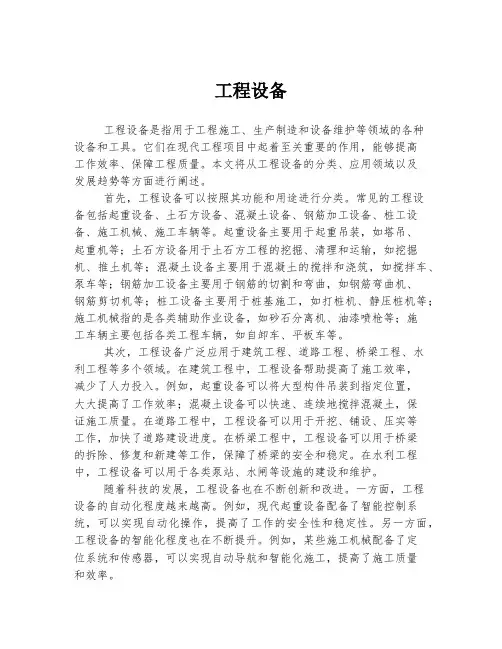 工程设备

工程设备是指用于工程施工、生产制造和设备维护等领域的各种设备和工具。它们在现代工程项目中起着至关重要的作用，能够提高工作效率、保障工程质量。本文将从工程设备的分类、应用领域以及发展趋势等方面进行阐述。

首先，工程设备可以按照其功能和用途进行分类。常见的工程设备包括起重设备、土石方设备、混凝土设备、钢筋加工设备、桩工设备、施工机械、施工车辆等。起重设备主要用于起重吊装，如塔吊、起重机等；土石方设备用于土石方工程的挖掘、清理和运输，如挖掘机、推土机等；混凝土设备主要用于混凝土的搅拌和浇筑，如搅拌车、泵车等；钢筋加工设备主要用于钢筋的切割和弯曲，如钢筋弯曲机、钢筋剪切机等；桩工设备主要用于桩基施工，如打桩机、静压桩机等；施工机械指的是各类辅助作业设备，如砂石分离机、油漆喷枪等；施工车辆主要包括各类工程车辆，如自卸车、平板车等。

其次，工程设备广泛应用于建筑工程、道路工程、桥梁工程、水利工程等多个领域。在建筑工程中，工程设备帮助提高了施工效率，减少了人力投入。例如，起重设备可以将大型构件吊装到指定位置，大大提高了工作效率；混凝土设备可以快速、连续地搅拌混凝土，保证施工质量。在道路工程中，工程设备可以用于开挖、铺设、压实等工作，加快了道路建设进度。在桥梁工程中，工程设备可以用于桥梁的拆除、修复和新建等工作，保障了桥梁的安全和稳定。在水利工程中，工程设备可以用于各类泵站、水闸等设施的建设和维护。

随着科技的发展，工程设备也在不断创新和改进。一方面，工程设备的自动化程度越来越高。例如，现代起重设备配备了智能控制系统，可以实现自动化操作，提高了工作的安全性和稳定性。另一方面，工程设备的智能化程度也在不断提升。例如，某些施工机械配备了定位系统和传感器，可以实现自动导航和智能化施工，提高了施工质量和效率。